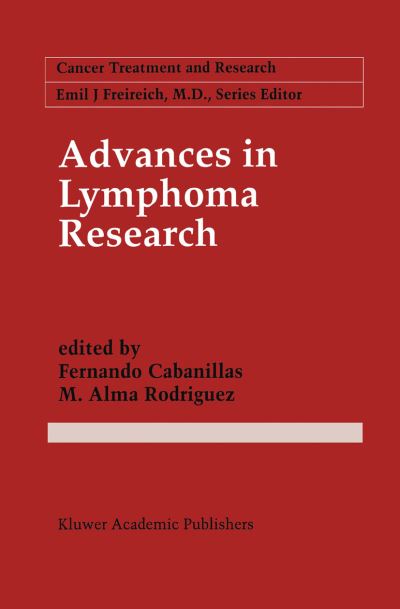 Cancer Treatment and Research
Emil J Freireich, M.D., Series Editor

Advances in Lymphoma Research

edited by
Fernando Cabanillas
M. Alma Rodriguez

Kluwer Academic Publishers